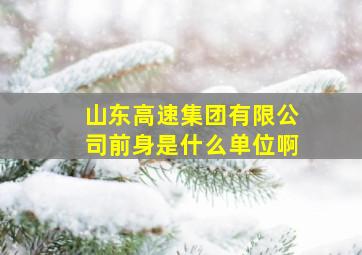 山东高速集团有限公司前身是什么单位啊